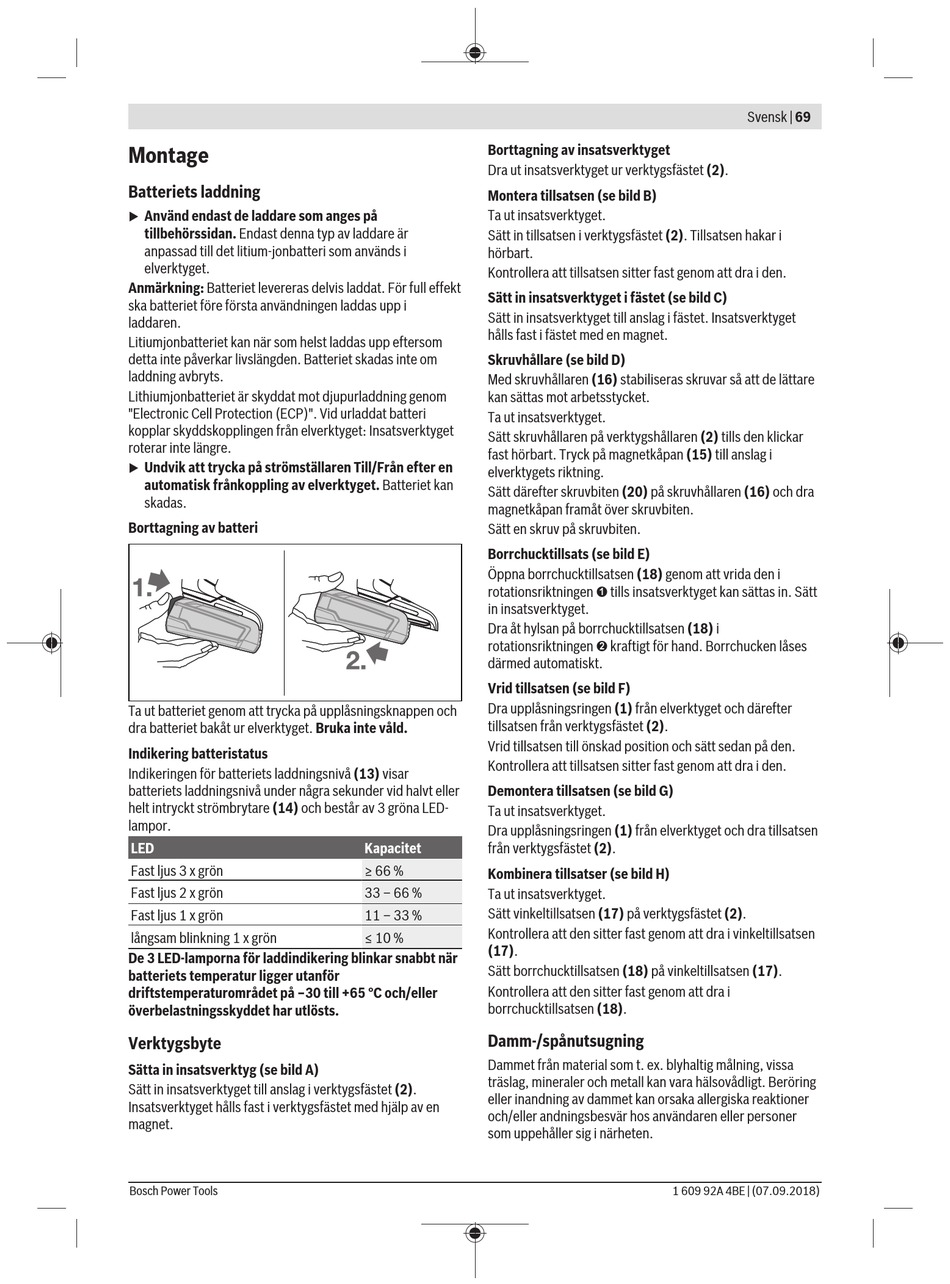 Svensk | 69

Montage

Batteriets laddning

▶ Använd endast de laddare som anges på tillbehörssidan. Endast denna typ av laddare är anpassad till det litium-jonbatteri som används i elverktyget.

Anmärkning: Batteriet levereras delvis laddat. För full effekt ska batteriet före första användningen laddas upp i laddaren.

Litiumjonbatteriet kan när som helst laddas upp eftersom detta inte påverkar livslängden. Batteriet skadas inte om laddning avbryts.

Lithiumjonbatteriet är skyddat mot djupurladdning genom "Electronic Cell Protection (ECP)". Vid urladdat batteri kopplar skyddskopplingen från elverktyget: Insatsverktyget roterar inte längre.

▶ Undvik att trycka på strömställaren Till/Från efter en automatisk frånkoppling av elverktyget. Batteriet kan skadas.

Borttagning av batteri

1.

2.

Ta ut batteriet genom att trycka på upplåsningsknappen och dra batteriet bakåt ur elverktyget. Bruka inte våld.

Indikering batteristatus

Indikeringen för batteriets laddningsnivå (13) visar batteriets laddningsnivå under några sekunder vid halvt eller helt intryckt strömbrytare (14) och består av 3 gröna LED-lampor.

| LED | Kapacitet |
|---|---|
| Fast ljus 3 x grön | ≥ 66 % |
| Fast ljus 2 x grön | 33 – 66 % |
| Fast ljus 1 x grön | 11 – 33 % |
| långsam blinkning 1 x grön | ≤ 10 % |

De 3 LED-lamporna för laddindikering blinkar snabbt när batteriets temperatur ligger utanför driftstemperaturområdet på –30 till +65 °C och/eller överbelastningsskyddet har utlösts.

Verktygsbyte

Sätta in insatsverktyg (se bild A)

Sätt in insatsverktyget till anslag i verktygsfästet (2). Insatsverktyget hålls fast i verktygsfästet med hjälp av en magnet.

Borttagning av insatsverktyget

Dra ut insatsverktyget ur verktygsfästet (2).

Montera tillsatsen (se bild B)

Ta ut insatsverktyget.

Sätt in tillsatsen i verktygsfästet (2). Tillsatsen hakar i hörbart.

Kontrollera att tillsatsen sitter fast genom att dra i den.

Sätt in insatsverktyget i fästet (se bild C)

Sätt in insatsverktyget till anslag i fästet. Insatsverktyget hålls fast i fästet med en magnet.

Skruvhållare (se bild D)

Med skruvhållaren (16) stabiliseras skruvar så att de lättare kan sättas mot arbetsstycket.

Ta ut insatsverktyget.

Sätt skruvhållaren på verktygshållaren (2) tills den klickar fast hörbart. Tryck på magnetkåpan (15) till anslag i elverktygets riktning.

Sätt därefter skruvbiten (20) på skruvhållaren (16) och dra magnetkåpan framåt över skruvbiten.

Sätt en skruv på skruvbiten.

Borrchucktillsats (se bild E)

Öppna borrchucktillsatsen (18) genom att vrida den i rotationsriktningen ❶ tills insatsverktyget kan sättas in. Sätt in insatsverktyget.

Dra åt hylsan på borrchucktillsatsen (18) i rotationsriktningen ❷ kraftigt för hand. Borrchucken låses därmed automatiskt.

Vrid tillsatsen (se bild F)

Dra upplåsningsringen (1) från elverktyget och därefter tillsatsen från verktygsfästet (2).

Vrid tillsatsen till önskad position och sätt sedan på den.

Kontrollera att tillsatsen sitter fast genom att dra i den.

Demontera tillsatsen (se bild G)

Ta ut insatsverktyget.

Dra upplåsningsringen (1) från elverktyget och dra tillsatsen från verktygsfästet (2).

Kombinera tillsatser (se bild H)

Ta ut insatsverktyget.

Sätt vinkeltillsatsen (17) på verktygsfästet (2).

Kontrollera att den sitter fast genom att dra i vinkeltillsatsen (17).

Sätt borrchucktillsatsen (18) på vinkeltillsatsen (17).

Kontrollera att den sitter fast genom att dra i borrchucktillsatsen (18).

Damm-/spånutsugning

Dammet från material som t. ex. blyhaltig målning, vissa träslag, mineraler och metall kan vara hälsovådligt. Beröring eller inandning av dammet kan orsaka allergiska reaktioner och/eller andningsbesvär hos användaren eller personer som uppehåller sig i närheten.

Bosch Power Tools

1 609 92A 4BE | (07.09.2018)